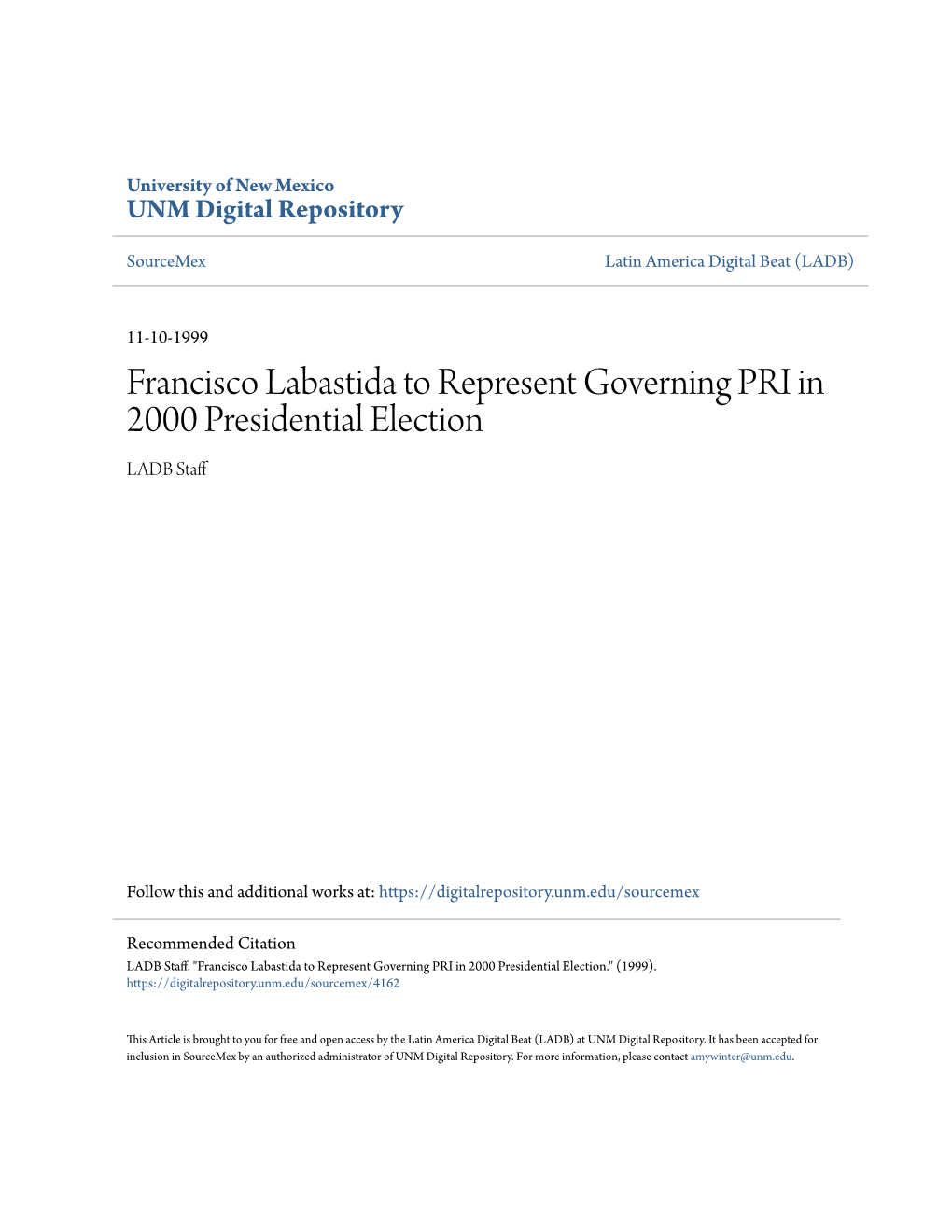 University of New Mexico
UNM Digital Repository

SourceMex

Latin America Digital Beat (LADB)

11-10-1999

Francisco Labastida to Represent Governing PRI in 2000 Presidential Election

LADB Staff

Follow this and additional works at: https://digitalrepository.unm.edu/sourcemex

Recommended Citation
LADB Staff. "Francisco Labastida to Represent Governing PRI in 2000 Presidential Election." (1999). https://digitalrepository.unm.edu/sourcemex/4162

This Article is brought to you for free and open access by the Latin America Digital Beat (LADB) at UNM Digital Repository. It has been accepted for inclusion in SourceMex by an authorized administrator of UNM Digital Repository. For more information, please contact amywinter@unm.edu.